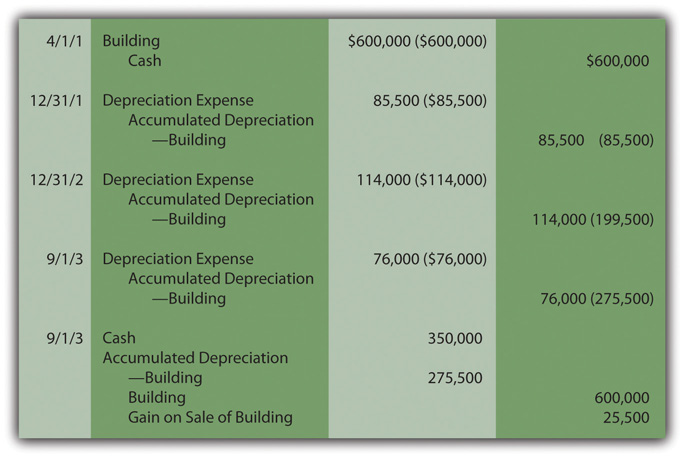 | | | | |
|---|---|---|---|
| 4/1/1 | Building | \$600,000 (\$600,000) | |
| | Cash | | \$600,000 |
| 12/31/1 | Depreciation Expense | 85,500 (\$85,500) | |
| | Accumulated Depreciation —Building | | 85,500 (85,500) |
| 12/31/2 | Depreciation Expense | 114,000 (\$114,000) | |
| | Accumulated Depreciation —Building | | 114,000 (199,500) |
| 9/1/3 | Depreciation Expense | 76,000 (\$76,000) | |
| | Accumulated Depreciation —Building | | 76,000 (275,500) |
| 9/1/3 | Cash | 350,000 | |
| | Accumulated Depreciation —Building | 275,500 | |
| | Building | | 600,000 |
| | Gain on Sale of Building | | 25,500 |